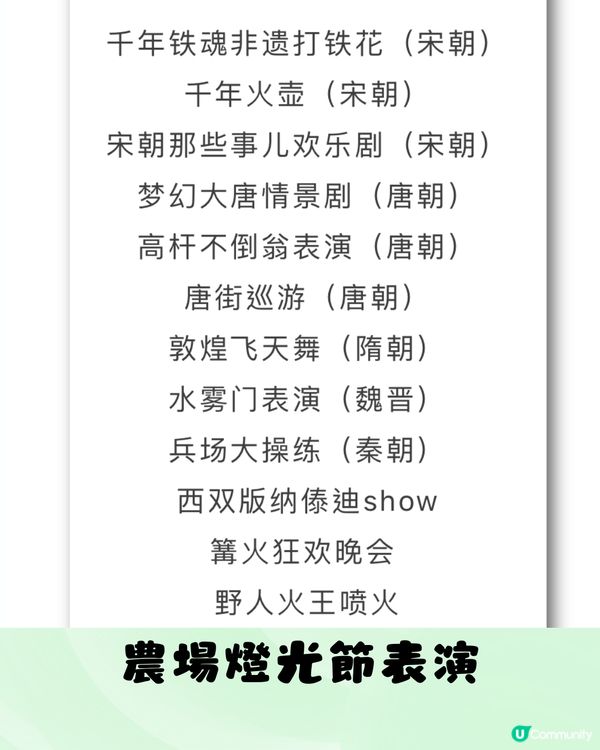 千年铁魂非遗打铁花（宋朝）
千年火壶（宋朝）
宋朝那些事儿欢乐剧（宋朝）
梦幻大唐情景剧（唐朝）
高杆不倒翁表演（唐朝）
唐街巡游（唐朝）
敦煌飞天舞（隋朝）
水雾门表演（魏晋）
兵场大操练（秦朝）
西双版纳傣迪show
篝火狂欢晚会
野人火王喷火

農場燈光節表演

U Community